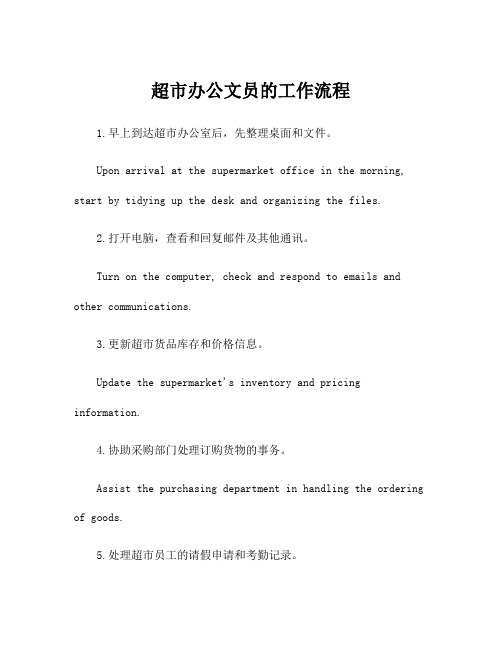 超市办公文员的工作流程

1.早上到达超市办公室后，先整理桌面和文件。

Upon arrival at the supermarket office in the morning, start by tidying up the desk and organizing the files.

2.打开电脑，查看和回复邮件及其他通讯。

Turn on the computer, check and respond to emails and other communications.

3.更新超市货品库存和价格信息。

Update the supermarket's inventory and pricing information.

4.协助采购部门处理订购货物的事务。

Assist the purchasing department in handling the ordering of goods.

5.处理超市员工的请假申请和考勤记录。